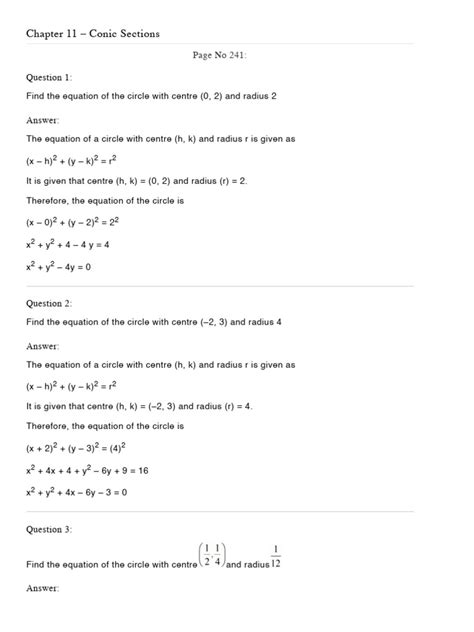 Chapter 11 – Conic Sections

Page No 241:

Question 1:

Find the equation of the circle with centre (0, 2) and radius 2

Answer:

The equation of a circle with centre (h, k) and radius r is given as

$(x - h)^2 + (y - k)^2 = r^2$

It is given that centre (h, k) = (0, 2) and radius (r) = 2.

Therefore, the equation of the circle is

$(x - 0)^2 + (y - 2)^2 = 2^2$

$x^2 + y^2 + 4 - 4y = 4$

$x^2 + y^2 - 4y = 0$

Question 2:

Find the equation of the circle with centre (–2, 3) and radius 4

Answer:

The equation of a circle with centre (h, k) and radius r is given as

$(x - h)^2 + (y - k)^2 = r^2$

It is given that centre (h, k) = (–2, 3) and radius (r) = 4.

Therefore, the equation of the circle is

$(x + 2)^2 + (y - 3)^2 = (4)^2$

$x^2 + 4x + 4 + y^2 - 6y + 9 = 16$

$x^2 + y^2 + 4x - 6y - 3 = 0$

Question 3:

Find the equation of the circle with centre $\left(\frac{1}{2}, \frac{1}{4}\right)$ and radius $\frac{1}{12}$

Answer: